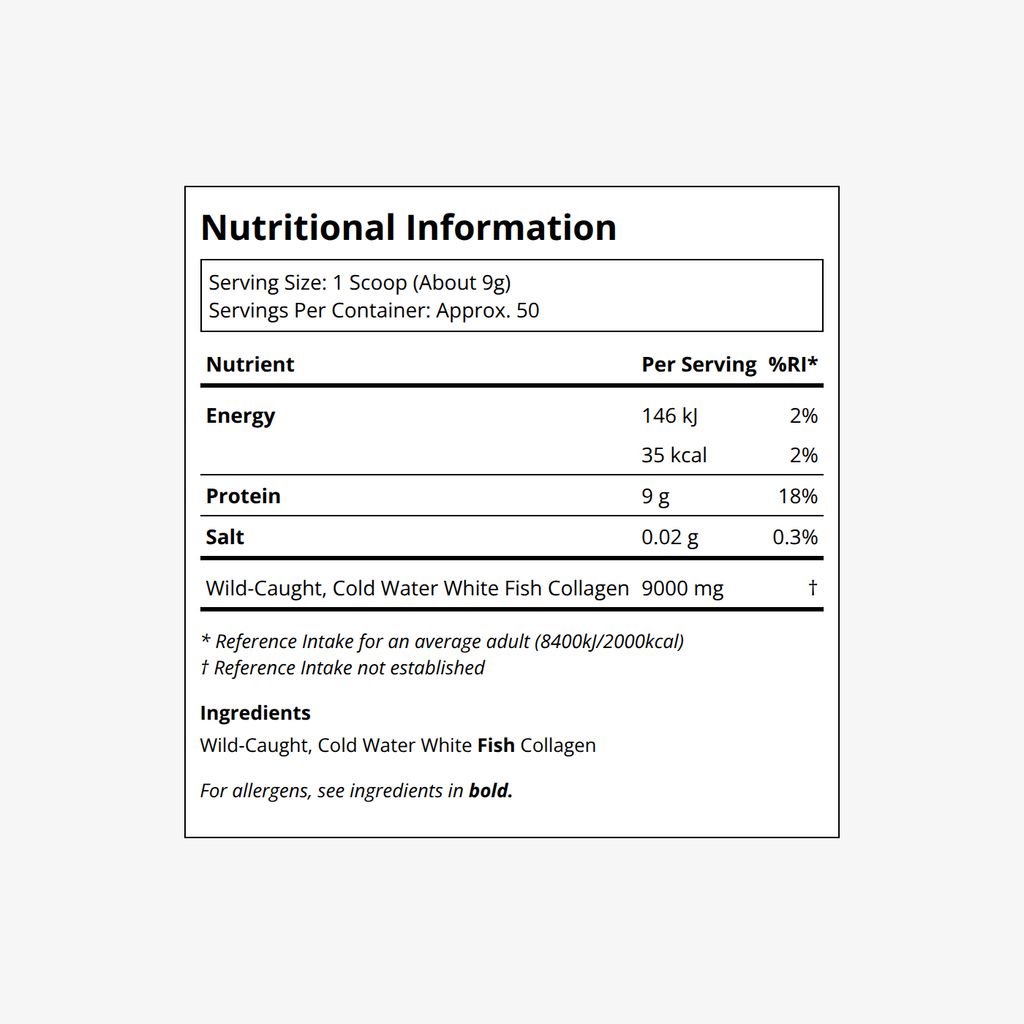 Nutritional Information

Serving Size: 1 Scoop (About 9g)
Servings Per Container: Approx. 50

| Nutrient | Per Serving | %RI* |
|---|---|---|
| Energy | 146 kJ | 2% |
| | 35 kcal | 2% |
| Protein | 9 g | 18% |
| Salt | 0.02 g | 0.3% |
| Wild-Caught, Cold Water White Fish Collagen | 9000 mg | † |

* Reference Intake for an average adult (8400kJ/2000kcal)
† Reference Intake not established

Ingredients
Wild-Caught, Cold Water White Fish Collagen

For allergens, see ingredients in bold.